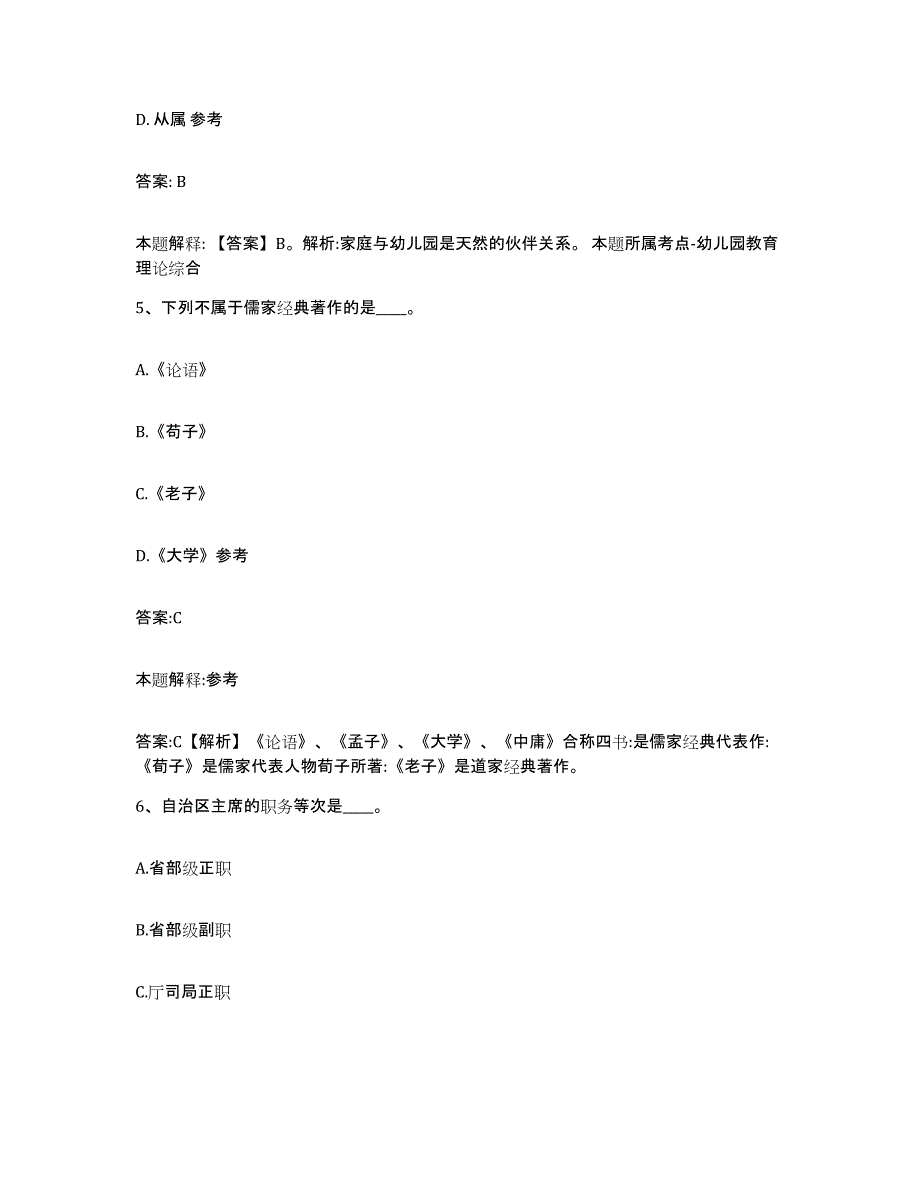 D. 从属 参考

答案: B

本题解释: 【答案】B。解析:家庭与幼儿园是天然的伙伴关系。 本题所属考点-幼儿园教育理论综合

5、下列不属于儒家经典著作的是____。

A.《论语》

B.《荀子》

C.《老子》

D.《大学》参考

答案:C

本题解释:参考

答案:C【解析】《论语》、《孟子》、《大学》、《中庸》合称四书:是儒家经典代表作:《荀子》是儒家代表人物荀子所著:《老子》是道家经典著作。

6、自治区主席的职务等次是____。

A.省部级正职

B.省部级副职

C.厅司局正职